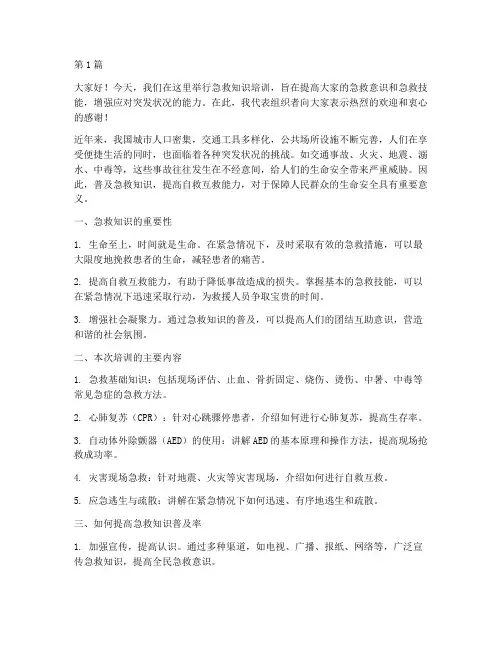 第1篇

大家好！今天，我们在这里举行急救知识培训，旨在提高大家的急救意识和急救技能，增强应对突发状况的能力。在此，我代表组织者向大家表示热烈的欢迎和衷心的感谢！

近年来，我国城市人口密集，交通工具多样化，公共场所设施不断完善，人们在享受便捷生活的同时，也面临着各种突发状况的挑战。如交通事故、火灾、地震、溺水、中毒等，这些事故往往发生在不经意间，给人们的生命安全带来严重威胁。因此，普及急救知识，提高自救互救能力，对于保障人民群众的生命安全具有重要意义。

一、急救知识的重要性

1. 生命至上，时间就是生命。在紧急情况下，及时采取有效的急救措施，可以最大限度地挽救患者的生命，减轻患者的痛苦。

2. 提高自救互救能力，有助于降低事故造成的损失。掌握基本的急救技能，可以在紧急情况下迅速采取行动，为救援人员争取宝贵的时间。

3. 增强社会凝聚力。通过急救知识的普及，可以提高人们的团结互助意识，营造和谐的社会氛围。

二、本次培训的主要内容

1. 急救基础知识：包括现场评估、止血、骨折固定、烧伤、烫伤、中暑、中毒等常见急症的急救方法。

2. 心肺复苏（CPR）：针对心跳骤停患者，介绍如何进行心肺复苏，提高生存率。

3. 自动体外除颤器（AED）的使用：讲解AED的基本原理和操作方法，提高现场抢救成功率。

4. 灾害现场急救：针对地震、火灾等灾害现场，介绍如何进行自救互救。

5. 应急逃生与疏散：讲解在紧急情况下如何迅速、有序地逃生和疏散。

三、如何提高急救知识普及率

1. 加强宣传，提高认识。通过多种渠道，如电视、广播、报纸、网络等，广泛宣传急救知识，提高全民急救意识。